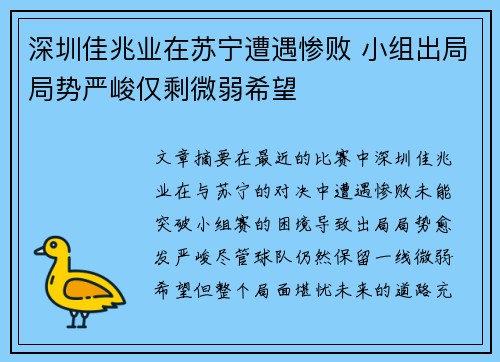 深圳佳兆业在苏宁遭遇惨败 小组出局局势严峻仅剩微弱希望

文章摘要在最近的比赛中深圳佳兆业在与苏宁的对决中遭遇惨败未能突破小组赛的困境导致出局局势愈发严峻尽管球队仍然保留一线微弱希望但整个局面堪忧未来的道路充